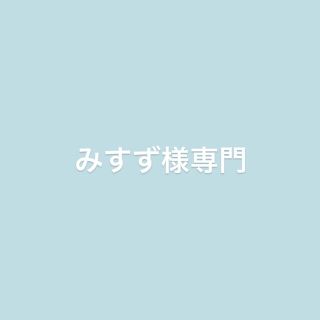 みすず様専門